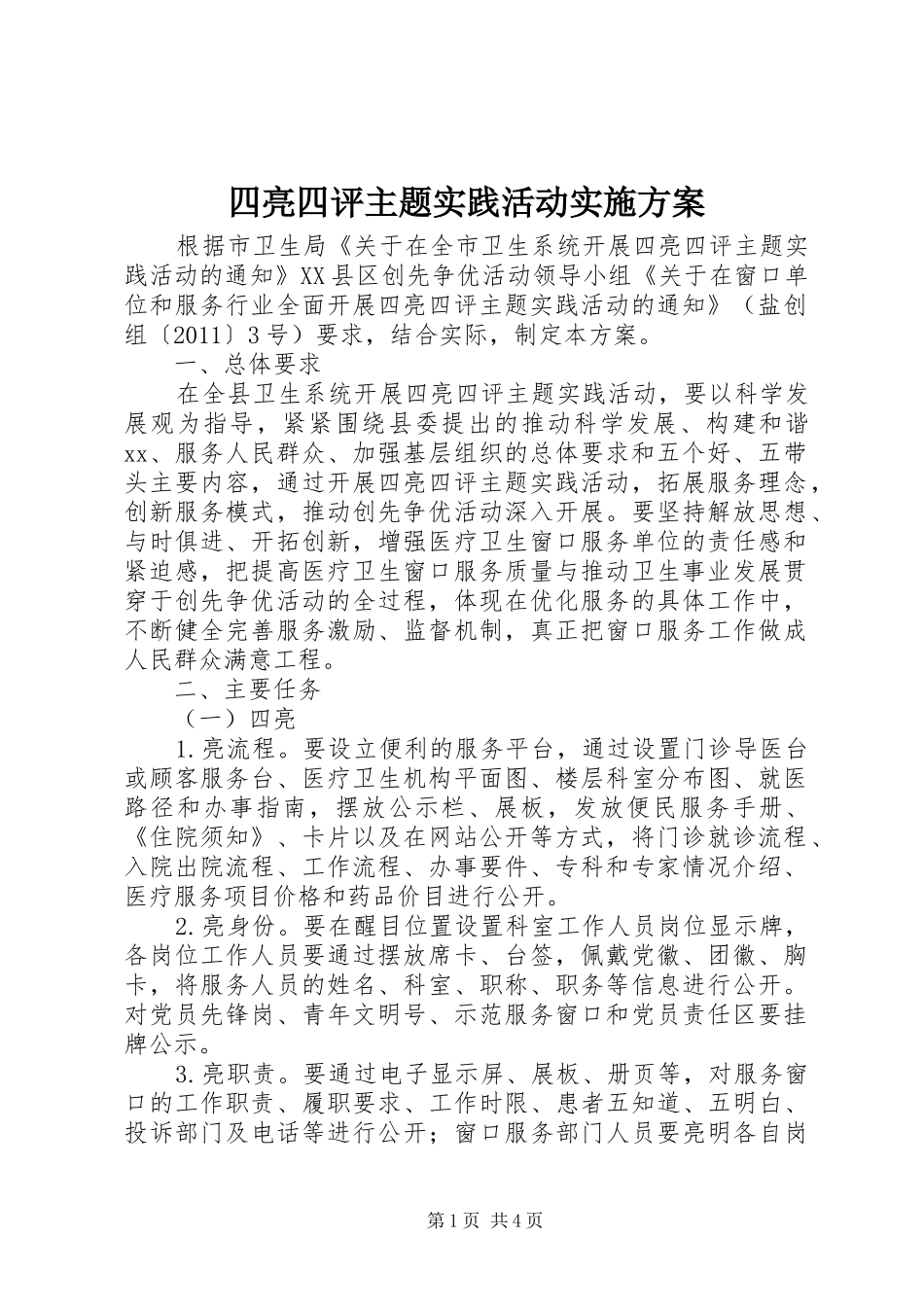 四亮四评主题实践活动实施方案

根据市卫生局《关于在全市卫生系统开展四亮四评主题实践活动的通知》XX县区创先争优活动领导小组《关于在窗口单位和服务行业全面开展四亮四评主题实践活动的通知》（盐创组〔2011〕3号）要求，结合实际，制定本方案。

一、总体要求

在全县卫生系统开展四亮四评主题实践活动，要以科学发展观为指导，紧紧围绕县委提出的推动科学发展、构建和谐xx、服务人民群众、加强基层组织的总体要求和五个好、五带头主要内容，通过开展四亮四评主题实践活动，拓展服务理念，创新服务模式，推动创先争优活动深入开展。要坚持解放思想、与时俱进、开拓创新，增强医疗卫生窗口服务单位的责任感和紧迫感，把提高医疗卫生窗口服务质量与推动卫生事业发展贯穿于创先争优活动的全过程，体现在优化服务的具体工作中，不断健全完善服务激励、监督机制，真正把窗口服务工作做成人民群众满意工程。

二、主要任务

（一）四亮

1.亮流程。要设立便利的服务平台，通过设置门诊导医台或顾客服务台、医疗卫生机构平面图、楼层科室分布图、就医路径和办事指南，摆放公示栏、展板，发放便民服务手册、《住院须知》、卡片以及在网站公开等方式，将门诊就诊流程、入院出院流程、工作流程、办事要件、专科和专家情况介绍、医疗服务项目价格和药品价目进行公开。

2.亮身份。要在醒目位置设置科室工作人员岗位显示牌，各岗位工作人员要通过摆放席卡、台签，佩戴党徽、团徽、胸卡，将服务人员的姓名、科室、职称、职务等信息进行公开。对党员先锋岗、青年文明号、示范服务窗口和党员责任区要挂牌公示。

3.亮职责。要通过电子显示屏、展板、册页等，对服务窗口的工作职责、履职要求、工作时限、患者五知道、五明白、投诉部门及电话等进行公开；窗口服务部门人员要亮明各自岗

第1页 共4页